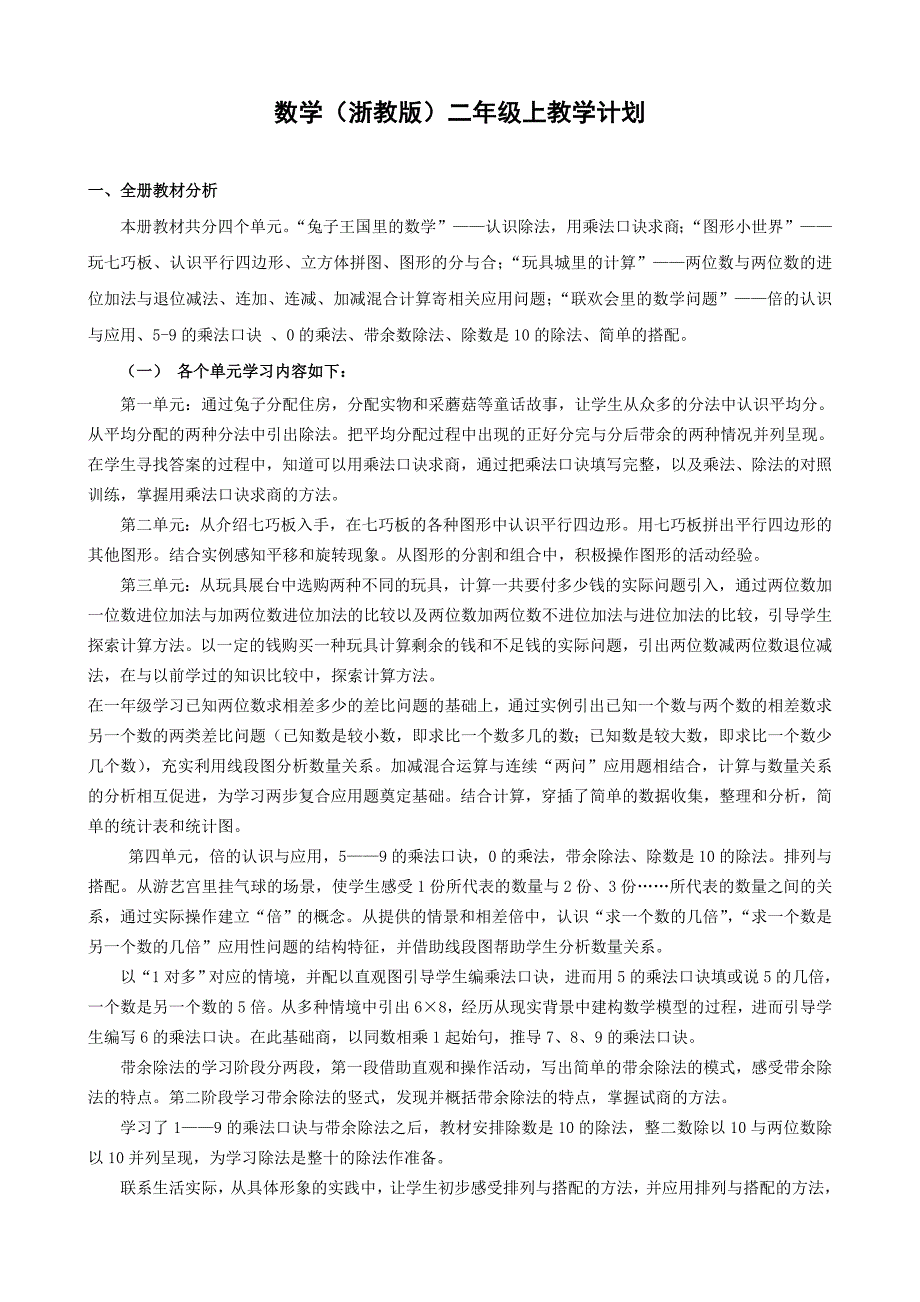 数学（浙教版）二年级上教学计划

一、全册教材分析

本册教材共分四个单元。“兔子王国里的数学”——认识除法，用乘法口诀求商；“图形小世界”——玩七巧板、认识平行四边形、立方体拼图、图形的分与合；“玩具城里的计算”——两位数与两位数的进位加法与退位减法、连加、连减、加减混合计算寄相关应用问题；“联欢会里的数学问题”——倍的认识与应用、5-9 的乘法口诀 、0 的乘法、带余数除法、除数是 10 的除法、简单的搭配。

（一） 各个单元学习内容如下：

第一单元：通过兔子分配住房，分配实物和采蘑菇等童话故事，让学生从众多的分法中认识平均分。从平均分配的两种分法中引出除法。把平均分配过程中出现的正好分完与分后带余的两种情况并列呈现。在学生寻找答案的过程中，知道可以用乘法口诀求商，通过把乘法口诀填写完整，以及乘法、除法的对照训练，掌握用乘法口诀求商的方法。

第二单元：从介绍七巧板入手，在七巧板的各种图形中认识平行四边形。用七巧板拼出平行四边形的其他图形。结合实例感知平移和旋转现象。从图形的分割和组合中，积极操作图形的活动经验。

第三单元：从玩具展台中选购两种不同的玩具，计算一共要付多少钱的实际问题引入，通过两位数加一位数进位加法与加两位数进位加法的比较以及两位数加两位数不进位加法与进位加法的比较，引导学生探索计算方法。以一定的钱购买一种玩具计算剩余的钱和不足钱的实际问题，引出两位数减两位数退位减法，在与以前学过的知识比较中，探索计算方法。

在一年级学习已知两位数求相差多少的差比问题的基础上，通过实例引出已知一个数与两个数的相差数求另一个数的两类差比问题（已知数是较小数，即求比一个数多几的数；已知数是较大数，即求比一个数少几个数），充实利用线段图分析数量关系。加减混合运算与连续“两问”应用题相结合，计算与数量关系的分析相互促进，为学习两步复合应用题奠定基础。结合计算，穿插了简单的数据收集，整理和分析，简单的统计表和统计图。

第四单元，倍的认识与应用，5——9 的乘法口诀，0 的乘法，带余除法、除数是 10 的除法。排列与搭配。从游艺宫里挂气球的场景，使学生感受 1 份所代表的数量与 2 份、3 份……所代表的数量之间的关系，通过实际操作建立“倍”的概念。从提供的情景和相差倍中，认识“求一个数的几倍”，“求一个数是另一个数的几倍”应用性问题的结构特征，并借助线段图帮助学生分析数量关系。

以“1 对多”对应的情境，并配以直观图引导学生编乘法口诀，进而用 5 的乘法口诀填或说 5 的几倍，一个数是另一个数的 5 倍。从多种情境中引出 6×8，经历从现实背景中建构数学模型的过程，进而引导学生编写 6 的乘法口诀。在此基础商，以同数相乘 1 起始句，推导 7、8、9 的乘法口诀。

带余除法的学习阶段分两段，第一段借助直观和操作活动，写出简单的带余除法的模式，感受带余除法的特点。第二阶段学习带余除法的竖式，发现并概括带余除法的特点，掌握试商的方法。

学习了 1——9 的乘法口诀与带余除法之后，教材安排除数是 10 的除法，整二数除以 10 与两位数除以 10 并列呈现，为学习除法是整十的除法作准备。

联系生活实际，从具体形象的实践中，让学生初步感受排列与搭配的方法，并应用排列与搭配的方法，